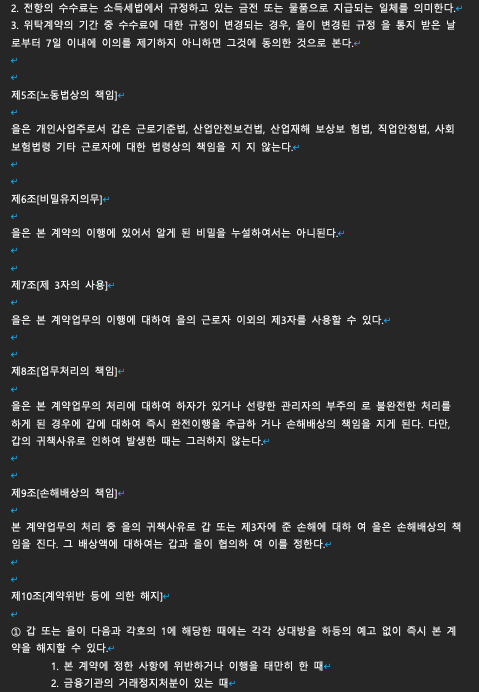 2. 전항의 수수료는 소득세법에서 규정하고 있는 금전 또는 물품으로 지급되는 일체를 의미한다.
3. 위탁계약의 기간 중 수수료에 대한 규정이 변경되는 경우, 을이 변경된 규정 을 통지 받은 날로부터 7일 이내에 이의를 제기하지 아니하면 그것에 동의한 것으로 본다.

제5조[노동법상의 책임]

을은 개인사업주로서 갑은 근로기준법, 산업안전보건법, 산업재해 보상보 험법, 직업안정법, 사회보험법령 기타 근로자에 대한 법령상의 책임을 지 지 않는다.

제6조[비밀유지의무]

을은 본 계약의 이행에 있어서 알게 된 비밀을 누설하여서는 아니된다.

제7조[제 3자의 사용]

을은 본 계약업무의 이행에 대하여 을의 근로자 이외의 제3자를 사용할 수 있다.

제8조[업무처리의 책임]

을은 본 계약업무의 처리에 대하여 하자가 있거나 선량한 관리자의 부주의 로 불완전한 처리를 하게 된 경우에 갑에 대하여 즉시 완전이행을 추급하 거나 손해배상의 책임을 지게 된다. 다만, 갑의 귀책사유로 인하여 발생한 때는 그러하지 않는다.

제9조[손해배상의 책임]

본 계약업무의 처리 중 을의 귀책사유로 갑 또는 제3자에 준 손해에 대하 여 을은 손해배상의 책임을 진다. 그 배상액에 대하여는 갑과 을이 협의하 여 이를 정한다.

제10조[계약위반 등에 의한 해지]

① 갑 또는 을이 다음과 각호의 1에 해당한 때에는 각각 상대방을 하등의 예고 없이 즉시 본 계약을 해지할 수 있다.
1. 본 계약에 정한 사항에 위반하거나 이행을 태만히 한 때
2. 금융기관의 거래정지처분이 있는 때